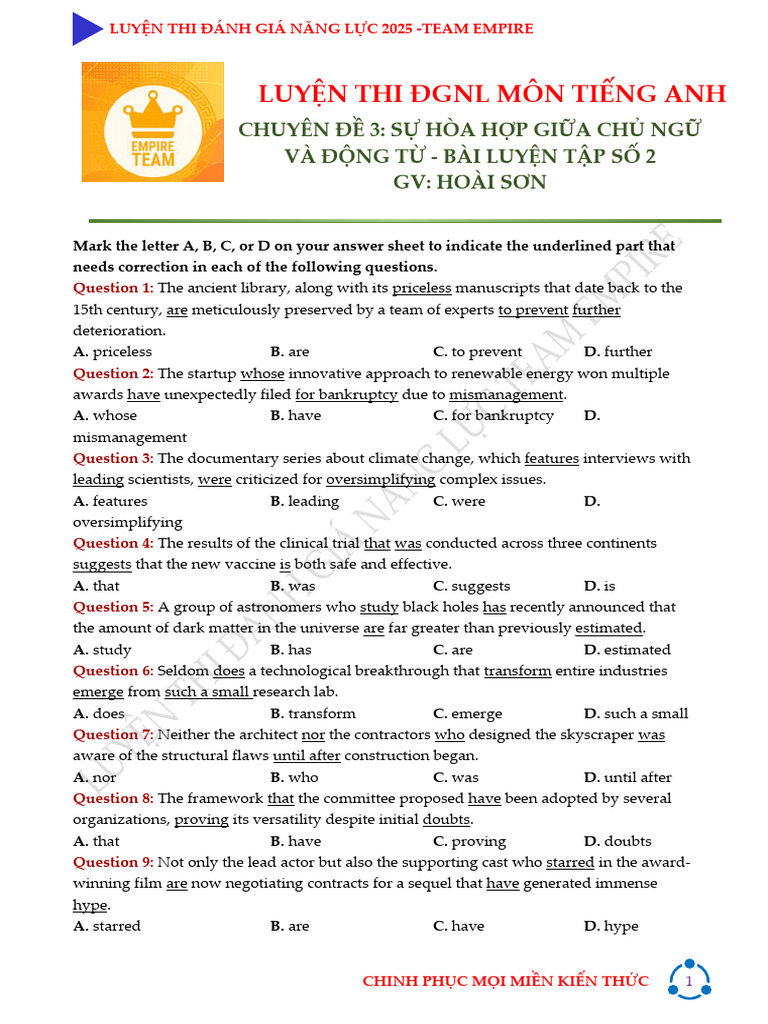 LUYỆN THI ĐÁNH GIÁ NĂNG LỰC 2025 -TEAM EMPIRE

EMPIRE TEAM

LUYỆN THI ĐGNL MÔN TIẾNG ANH

CHUYÊN ĐỀ 3: SỰ HÒA HỢP GIỮA CHỦ NGỮ VÀ ĐỘNG TỪ - BÀI LUYỆN TẬP SỐ 2

GV: HOÀI SƠN

Mark the letter A, B, C, or D on your answer sheet to indicate the underlined part that needs correction in each of the following questions.

Question 1: The ancient library, along with its priceless manuscripts that date back to the 15th century, are meticulously preserved by a team of experts to prevent further deterioration.

A. priceless B. are C. to prevent D. further

Question 2: The startup whose innovative approach to renewable energy won multiple awards have unexpectedly filed for bankruptcy due to mismanagement.

A. whose B. have C. for bankruptcy D. mismanagement

Question 3: The documentary series about climate change, which features interviews with leading scientists, were criticized for oversimplifying complex issues.

A. features B. leading C. were D. oversimplifying

Question 4: The results of the clinical trial that was conducted across three continents suggests that the new vaccine is both safe and effective.

A. that B. was C. suggests D. is

Question 5: A group of astronomers who study black holes has recently announced that the amount of dark matter in the universe are far greater than previously estimated.

A. study B. has C. are D. estimated

Question 6: Seldom does a technological breakthrough that transform entire industries emerge from such a small research lab.

A. does B. transform C. emerge D. such a small

Question 7: Neither the architect nor the contractors who designed the skyscraper was aware of the structural flaws until after construction began.

A. nor B. who C. was D. until after

Question 8: The framework that the committee proposed have been adopted by several organizations, proving its versatility despite initial doubts.

A. that B. have C. proving D. doubts

Question 9: Not only the lead actor but also the supporting cast who starred in the award-winning film are now negotiating contracts for a sequel that have generated immense hype.

A. starred B. are C. have D. hype

LUYỆN THI ĐÁNH GIÁ NĂNG LỰC TEAM EMPIRE

CHINH PHỤC MỌI MIỀN KIẾN THỨC 1